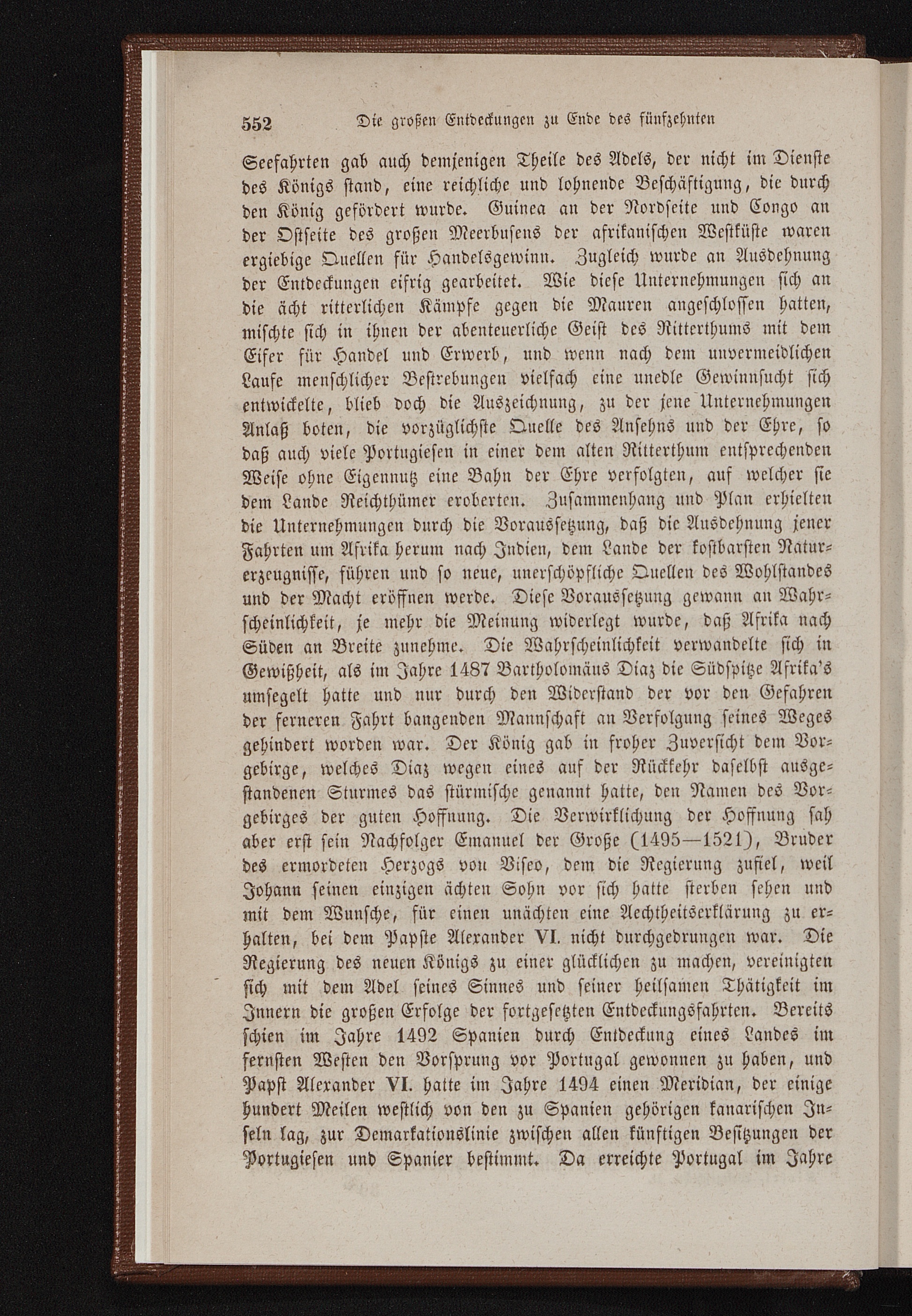 552 Die großen Entdeckungen zu Ende des fünfzehnten

Seefahrten gab auch demjenigen Theile des Adels, der nicht im Dienste des Königs stand, eine reichliche und lohnende Beschäftigung, die durch den König gefördert wurde. Guinea an der Nordseite und Congo an der Ostseite des großen Meerbusens der afrikanischen Westküste waren ergiebige Quellen für Handelsgewinn. Zugleich wurde an Ausdehnung der Entdeckungen eifrig gearbeitet. Wie diese Unternehmungen sich an die ächt ritterlichen Kämpfe gegen die Mauren angeschlossen hatten, mischte sich in ihnen der abenteuerliche Geist des Ritterthums mit dem Eifer für Handel und Erwerb, und wenn nach dem unvermeidlichen Laufe menschlicher Bestrebungen vielfach eine unedle Gewinnsucht sich entwickelte, blieb doch die Auszeichnung, zu der jene Unternehmungen Anlaß boten, die vorzüglichste Quelle des Ansehns und der Ehre, so daß auch viele Portugiesen in einer dem alten Ritterthum entsprechenden Weise ohne Eigennutz eine Bahn der Ehre verfolgten, auf welcher sie dem Lande Reichthümer eroberten. Zusammenhang und Plan erhielten die Unternehmungen durch die Voraussetzung, daß die Ausdehnung jener Fahrten um Afrika herum nach Indien, dem Lande der kostbarsten Naturerzeugnisse, führen und so neue, unerschöpfliche Quellen des Wohlstandes und der Macht eröffnen werde. Diese Voraussetzung gewann an Wahrscheinlichkeit, je mehr die Meinung widerlegt wurde, daß Afrika nach Süden an Breite zunehme. Die Wahrscheinlichkeit verwandelte sich in Gewißheit, als im Jahre 1487 Bartholomäus Diaz die Südspitze Afrika's umsegelt hatte und nur durch den Widerstand der vor den Gefahren der ferneren Fahrt bangenden Mannschaft an Verfolgung seines Weges gehindert worden war. Der König gab in froher Zuversicht dem Vorgebirge, welches Diaz wegen eines auf der Rückkehr daselbst ausgestandenen Sturmes das stürmische genannt hatte, den Namen des Vorgebirges der guten Hoffnung. Die Verwirklichung der Hoffnung sah aber erst sein Nachfolger Emanuel der Große (1495—1521), Bruder des ermordeten Herzogs von Viseo, dem die Regierung zufiel, weil Johann seinen einzigen ächten Sohn vor sich hatte sterben sehen und mit dem Wunsche, für einen unächten eine Aechtheitserklärung zu erhalten, bei dem Papste Alexander VI. nicht durchgedrungen war. Die Regierung des neuen Königs zu einer glücklichen zu machen, vereinigten sich mit dem Adel seines Sinnes und seiner heilsamen Thätigkeit im Innern die großen Erfolge der fortgesetzten Entdeckungsfahrten. Bereits schien im Jahre 1492 Spanien durch Entdeckung eines Landes im fernsten Westen den Vorsprung vor Portugal gewonnen zu haben, und Papst Alexander VI. hatte im Jahre 1494 einen Meridian, der einige hundert Meilen westlich von den zu Spanien gehörigen kanarischen Inseln lag, zur Demarkationslinie zwischen allen künftigen Besitzungen der Portugiesen und Spanier bestimmt. Da erreichte Portugal im Jahre